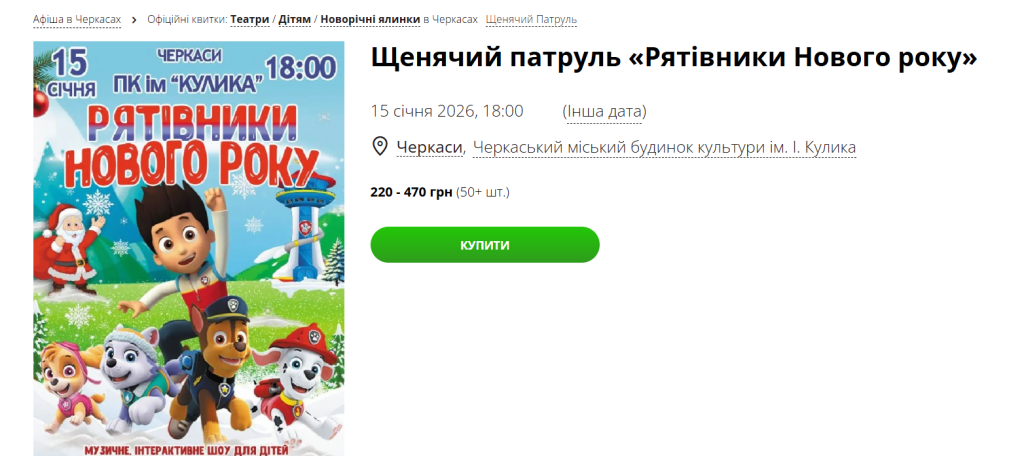 Афіша в Черкасах > Офіційні квитки: Театри / Дітям / Новорічні ялинки в Черкасах Щенячий Патруль

15 СІЧНЯ
ЧЕРКАСИ
ПК ім "КУЛИКА"
18:00
РЯТІВНИКИ НОВОГО РОКУ
МУЗИЧНЕ, ІНТЕРАКТИВНЕ ШОУ ДЛЯ ДІТЕЙ

Щенячий патруль «Рятівники Нового року»

15 січня 2026, 18:00 (Інша дата)

Черкаси, Черкаський міський будинок культури ім. І. Кулика

220 - 470 грн (50+ шт.)

КУПИТИ